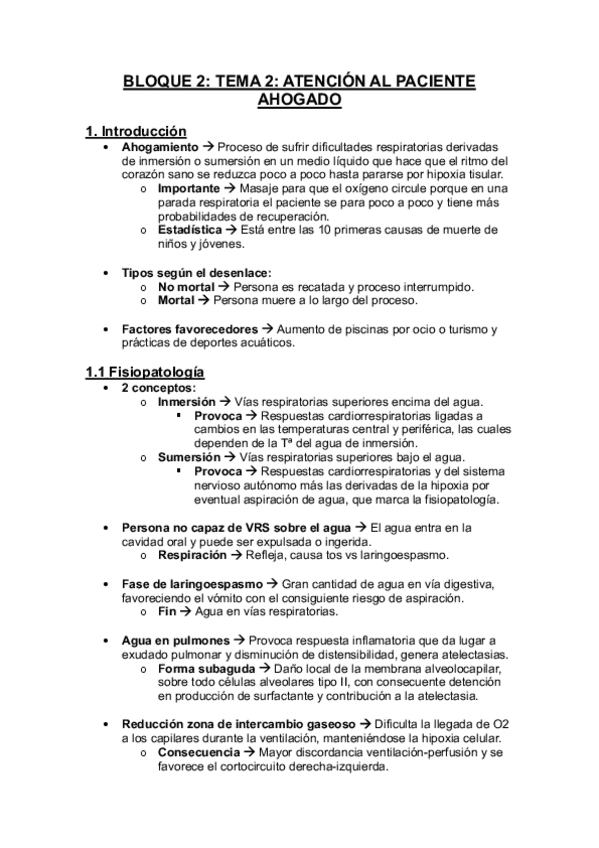 BLOQUE 2: TEMA 2: ATENCIÓN AL PACIENTE AHOGADO

1. Introducción

• Ahogamiento → Proceso de sufrir dificultades respiratorias derivadas de inmersión o sumersión en un medio líquido que hace que el ritmo del corazón sano se reduzca poco a poco hasta pararse por hipoxia tisular.
  o Importante → Masaje para que el oxígeno circule porque en una parada respiratoria el paciente se para poco a poco y tiene más probabilidades de recuperación.
  o Estadística → Está entre las 10 primeras causas de muerte de niños y jóvenes.

• Tipos según el desenlace:
  o No mortal → Persona es recatada y proceso interrumpido.
  o Mortal → Persona muere a lo largo del proceso.

• Factores favorecedores → Aumento de piscinas por ocio o turismo y prácticas de deportes acuáticos.

1.1 Fisiopatología

• 2 conceptos:
  o Inmersión → Vías respiratorias superiores encima del agua.
    ▪ Provoca → Respuestas cardiorrespiratorias ligadas a cambios en las temperaturas central y periférica, las cuales dependen de la Tª del agua de inmersión.
  o Sumersión → Vías respiratorias superiores bajo el agua.
    ▪ Provoca → Respuestas cardiorrespiratorias y del sistema nervioso autónomo más las derivadas de la hipoxia por eventual aspiración de agua, que marca la fisiopatología.

• Persona no capaz de VRS sobre el agua → El agua entra en la cavidad oral y puede ser expulsada o ingerida.
  o Respiración → Refleja, causa tos vs laringoespasmo.

• Fase de laringoespasmo → Gran cantidad de agua en vía digestiva, favoreciendo el vómito con el consiguiente riesgo de aspiración.
  o Fin → Agua en vías respiratorias.

• Agua en pulmones → Provoca respuesta inflamatoria que da lugar a exudado pulmonar y disminución de distensibilidad, genera atelectasias.
  o Forma subaguda → Daño local de la membrana alveolocapilar, sobre todo células alveolares tipo II, con consecuente detención en producción de surfactante y contribución a la atelectasia.

• Reducción zona de intercambio gaseoso → Dificulta la llegada de O2 a los capilares durante la ventilación, manteniéndose la hipoxia celular.
  o Consecuencia → Mayor discordancia ventilación-perfusión y se favorece el cortocircuito derecha-izquierda.